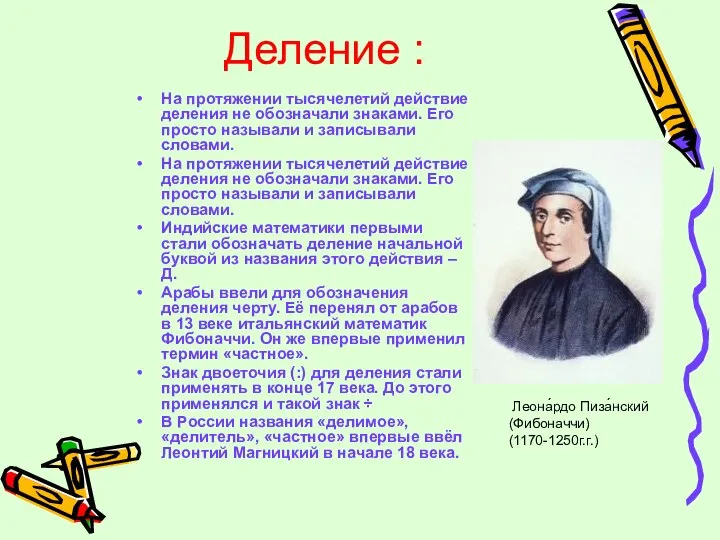 Деление :

• На протяжении тысячелетий действие деления не обозначали знаками. Его просто называли и записывали словами.
• На протяжении тысячелетий действие деления не обозначали знаками. Его просто называли и записывали словами.
• Индийские математики первыми стали обозначать деление начальной буквой из названия этого действия – Д.
• Арабы ввели для обозначения деления черту. Её перенял от арабов в 13 веке итальянский математик Фибоначчи. Он же впервые применил термин «частное».
• Знак двоеточия (:) для деления стали применять в конце 17 века. До этого применялся и такой знак ÷
• В России названия «делимое», «делитель», «частное» впервые ввёл Леонтий Магницкий в начале 18 века.

Леона́рдо Пиза́нский (Фибоначчи) (1170-1250г.г.)